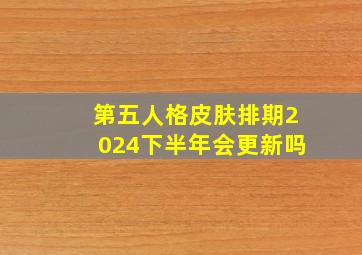 第五人格皮肤排期2024下半年会更新吗